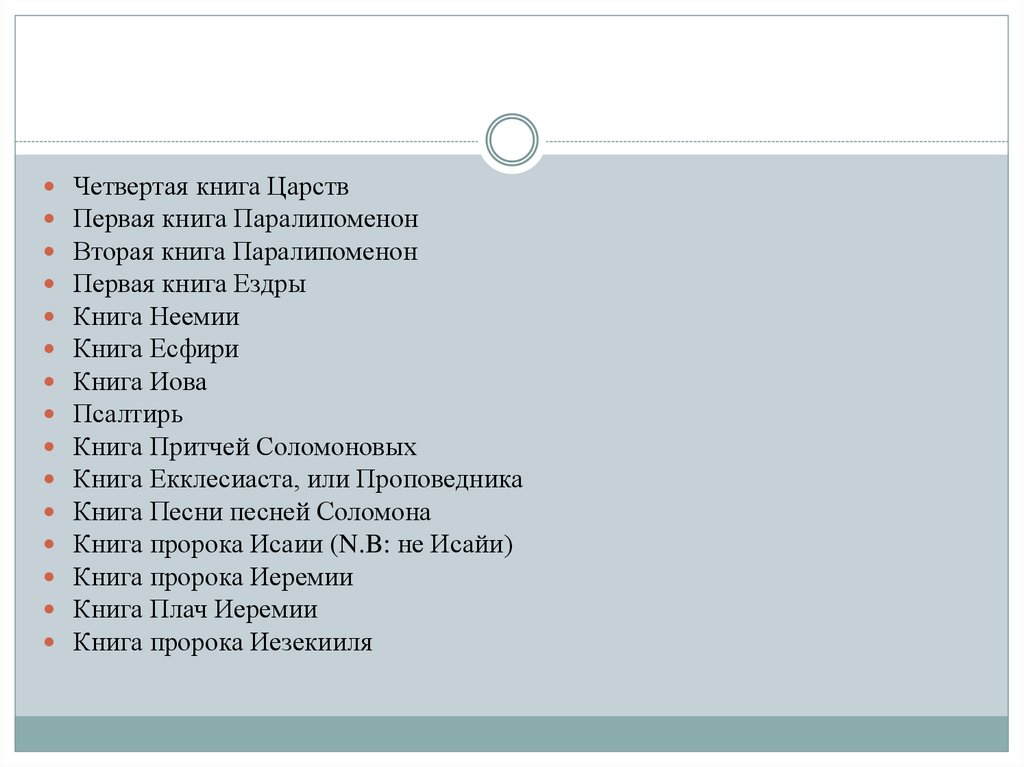 Четвертая книга Царств
Первая книга Паралипоменон
Вторая книга Паралипоменон
Первая книга Ездры
Книга Неемии
Книга Есфири
Книга Иова
Псалтирь
Книга Притчей Соломоновых
Книга Екклесиаста, или Проповедника
Книга Песни песней Соломона
Книга пророка Исаии (N.B: не Исайи)
Книга пророка Иеремии
Книга Плач Иеремии
Книга пророка Иезекииля